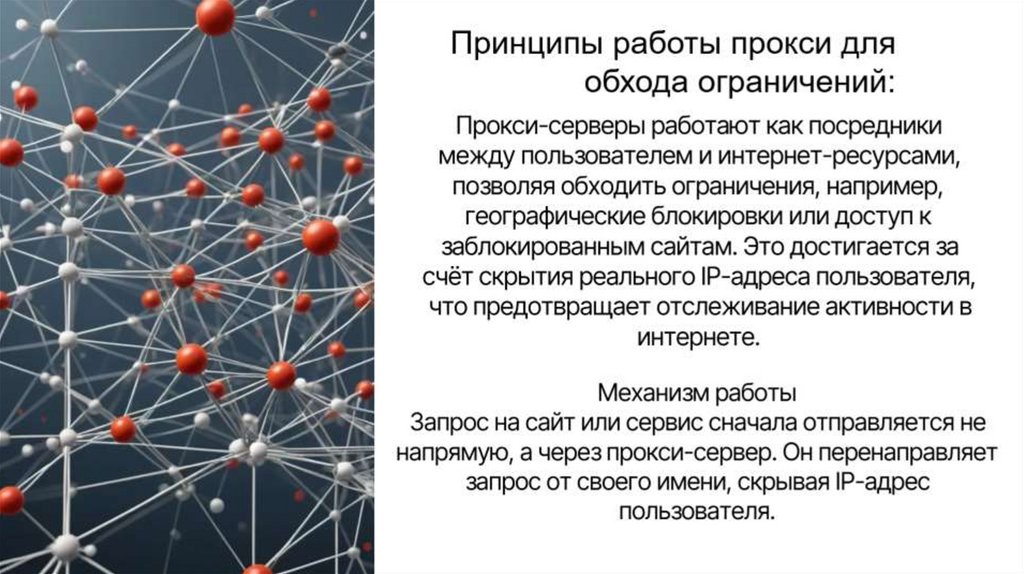 Принципы работы прокси для обхода ограничений:

Прокси-серверы работают как посредники между пользователем и интернет-ресурсами, позволяя обходить ограничения, например, географические блокировки или доступ к заблокированным сайтам. Это достигается за счёт скрытия реального IP-адреса пользователя, что предотвращает отслеживание активности в интернете.

Механизм работы
Запрос на сайт или сервис сначала отправляется не напрямую, а через прокси-сервер. Он перенаправляет запрос от своего имени, скрывая IP-адрес пользователя.